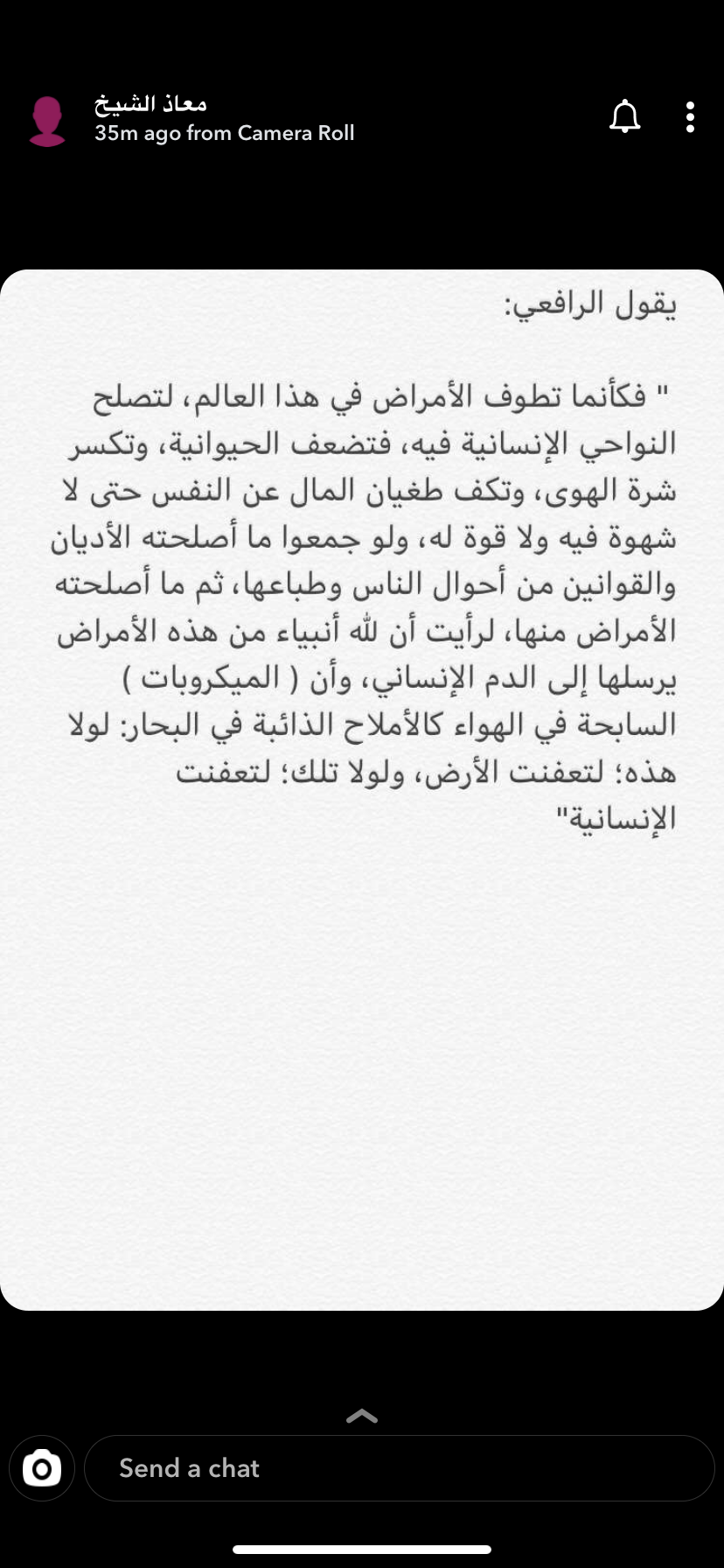 معاذ الشيخ
35m ago from Camera Roll

يقول الرافعي:

" فكأنما تطوف الأمراض في هذا العالم، لتصلح النواحي الإنسانية فيه، فتضعف الحيوانية، وتكسر شرة الهوى، وتكف طغيان المال عن النفس حتى لا شهوة فيه ولا قوة له، ولو جمعوا ما أصلحته الأديان والقوانين من أحوال الناس وطباعها، ثم ما أصلحته الأمراض منها، لرأيت أن لله أنبياء من هذه الأمراض يرسلها إلى الدم الإنساني، وأن ( الميكروبات ) السابحة في الهواء كالأملاح الذائبة في البحار: لولا هذه؛ لتعفنت الأرض، ولولا تلك؛ لتعفنت الإنسانية"

Send a chat